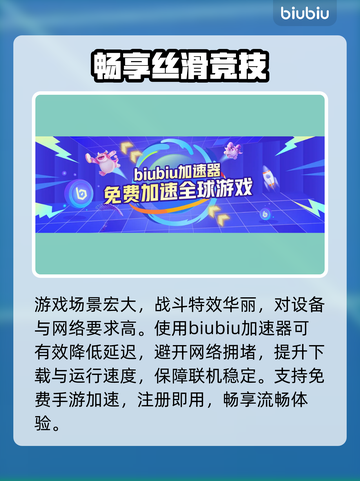 biubiu

畅享丝滑竞技

biubiu加速器
免费加速全球游戏

游戏场景宏大，战斗特效华丽，对设备与网络要求高。使用biubiu加速器可有效降低延迟，避开网络拥堵，提升下载与运行速度，保障联机稳定。支持免费手游加速，注册即用，畅享流畅体验。